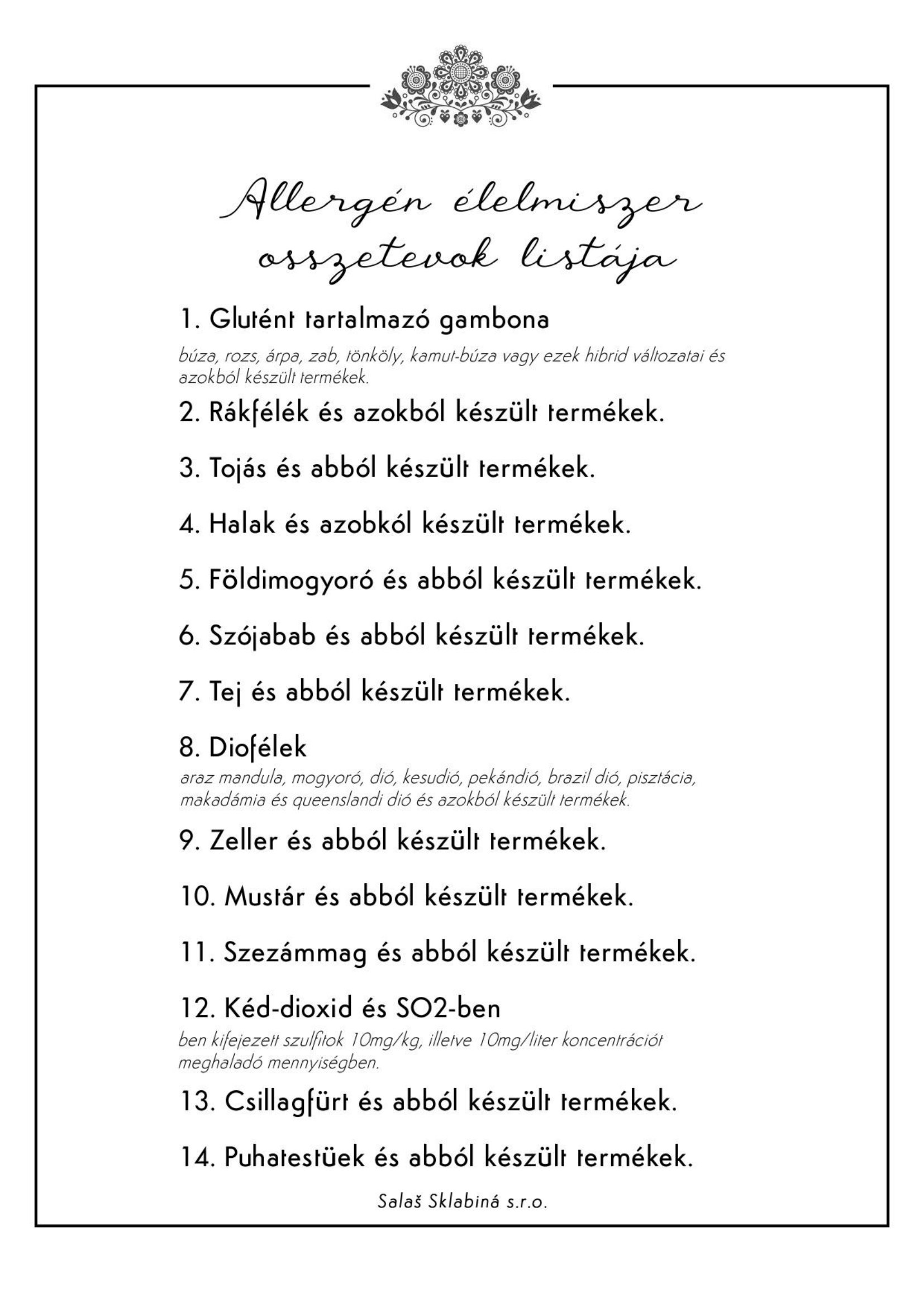 Allergén élelmiszer osszetevok listája

1. Glutént tartalmazó gambona

búza, rozs, árpa, zab, tönköly, kamut-búza vagy ezek hibrid változatai és azokból készült termékek.

2. Rákfélék és azokból készült termékek.

3. Tojás és abból készült termékek.

4. Halak és azobkól készült termékek.

5. Földimogyoró és abból készült termékek.

6. Szójabab és abból készült termékek.

7. Tej és abból készült termékek.

8. Diofélek

araz mandula, mogyoró, dió, kesudió, pekándió, brazil dió, pisztácia, makadámia és queenslandi dió és azokból készült termékek.

9. Zeller és abból készült termékek.

10. Mustár és abból készült termékek.

11. Szezámmag és abból készült termékek.

12. Kéd-dioxid és SO2-ben

ben kifejezett szulfitok 10mg/kg, illetve 10mg/liter koncentrációt meghaladó mennyiségben.

13. Csillagfürt és abból készült termékek.

14. Puhatestüek és abból készült termékek.

Salaš Sklabiná s.r.o.